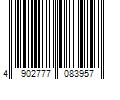 4 902777 083957